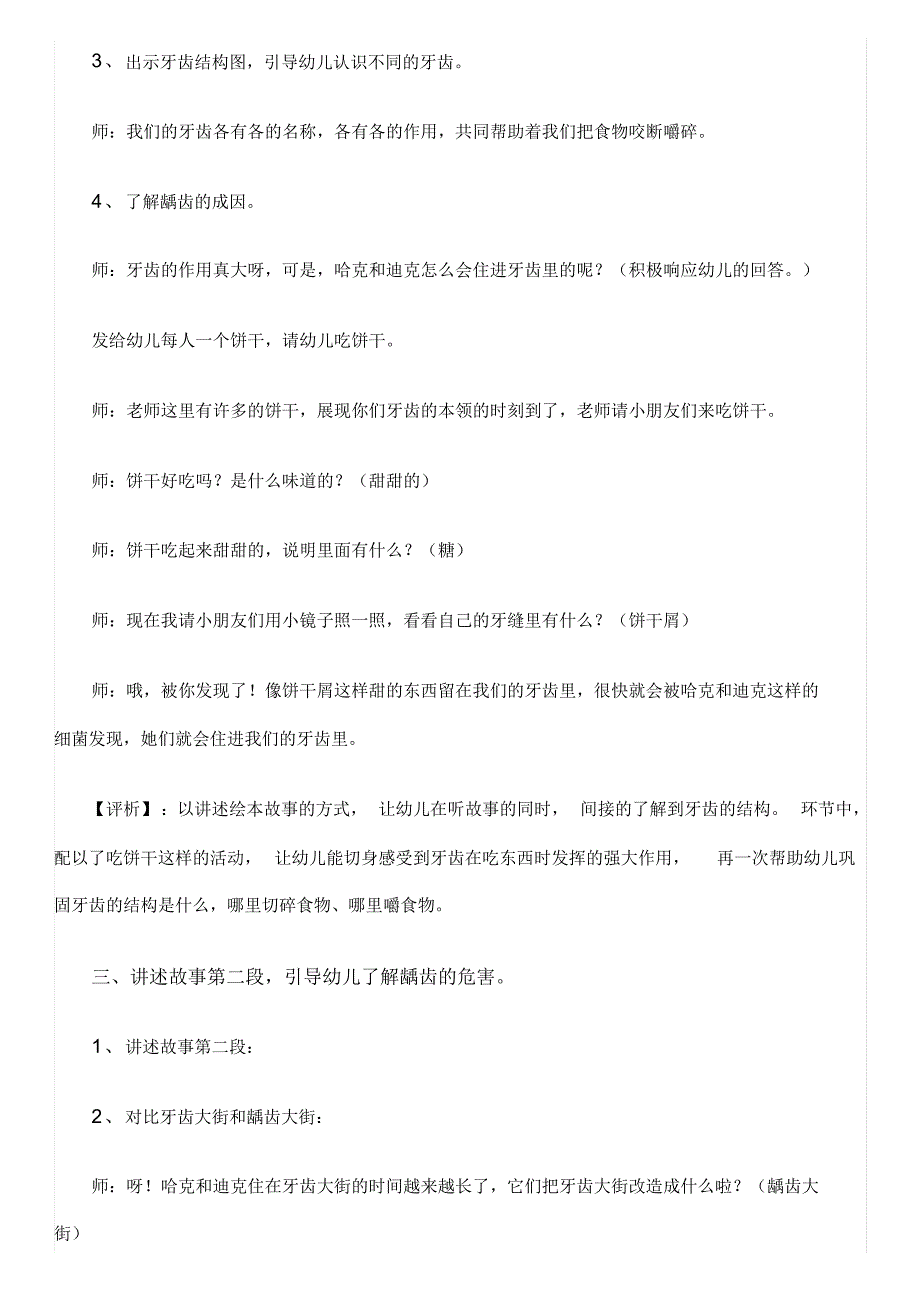 3、出示牙齿结构图，引导幼儿认识不同的牙齿。

师：我们的牙齿各有各的名称，各有各的作用，共同帮助着我们把食物咬断嚼碎。

4、了解龋齿的成因。

师：牙齿的作用真大呀，可是，哈克和迪克怎么会住进牙齿里的呢？（积极响应幼儿的回答。）

发给幼儿每人一个饼干，请幼儿吃饼干。

师：老师这里有许多的饼干，展现你们牙齿的本领的时刻到了，老师请小朋友们来吃饼干。

师：饼干好吃吗？是什么味道的？（甜甜的）

师：饼干吃起来甜甜的，说明里面有什么？（糖）

师：现在我请小朋友们用小镜子照一照，看看自己的牙缝里有什么？（饼干屑）

师：哦，被你发现了！像饼干屑这样甜的东西留在我们的牙齿里，很快就会被哈克和迪克这样的细菌发现，她们就会住进我们的牙齿里。

【评析】：以讲述绘本故事的方式，让幼儿在听故事的同时，间接的了解到牙齿的结构。环节中，配以了吃饼干这样的活动，让幼儿能切身感受到牙齿在吃东西时发挥的强大作用，再一次帮助幼儿巩固牙齿的结构是什么，哪里切碎食物、哪里嚼食物。

三、讲述故事第二段，引导幼儿了解龋齿的危害。

1、讲述故事第二段：

2、对比牙齿大街和龋齿大街：

师：呀！哈克和迪克住在牙齿大街的时间越来越长了，它们把牙齿大街改造成什么啦？（龋齿大街）